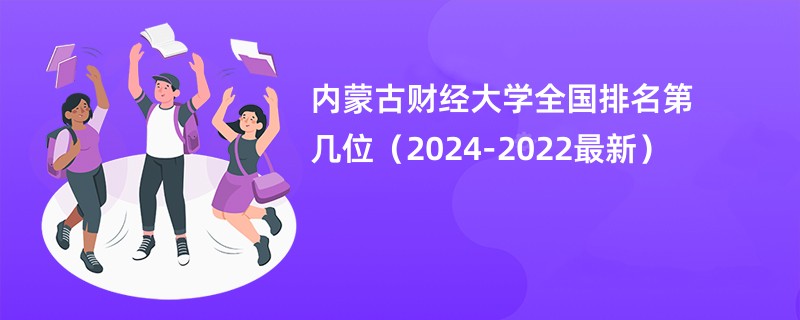 内蒙古财经大学全国排名第几位（2024-2022最新）